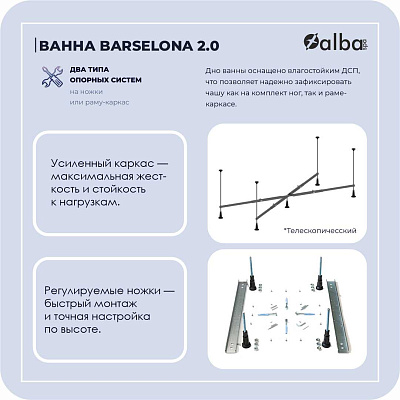 ВАННА BARSELONA 2.0

alba spa

ДВА ТИПА
ОПОРНЫХ СИСТЕМ
на ножки
или раму-каркас

Дно ванны оснащено влагостойким ДСП, что позволяет надежно зафиксировать чашу как на комплект ног, так и раме-каркасе.

Усиленный каркас — максимальная жесткость и стойкость к нагрузкам.

*Телескопичесский

Регулируемые ножки — быстрый монтаж и точная настройка по высоте.